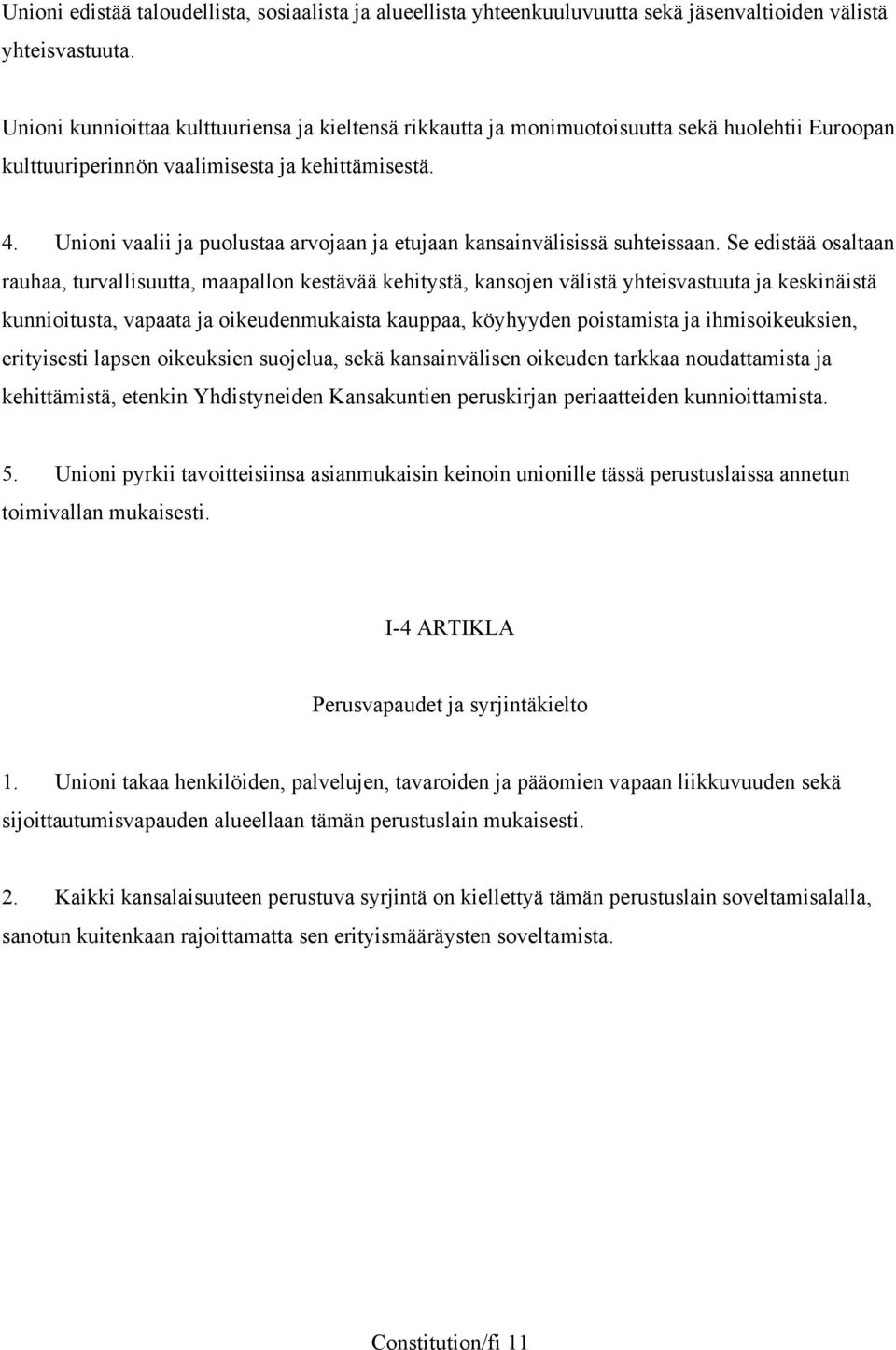 Unioni edistää taloudellista, sosiaalista ja alueellista yhteenkuuluvuutta sekä jäsenvaltioiden välistä yhteisvastuuta.

Unioni kunnioittaa kulttuuriensa ja kieltensä rikkautta ja monimuotoisuutta sekä huolehtii Euroopan kulttuuriperinnön vaalimisesta ja kehittämisestä.

4. Unioni vaalii ja puolustaa arvojaan ja etujaan kansainvälisissä suhteissaan. Se edistää osaltaan rauhaa, turvallisuutta, maapallon kestävää kehitystä, kansojen välistä yhteisvastuuta ja keskinäistä kunnioitusta, vapaata ja oikeudenmukaista kauppaa, köyhyyden poistamista ja ihmisoikeuksien, erityisesti lapsen oikeuksien suojelua, sekä kansainvälisen oikeuden tarkkaa noudattamista ja kehittämistä, etenkin Yhdistyneiden Kansakuntien peruskirjan periaatteiden kunnioittamista.

5. Unioni pyrkii tavoitteisiinsa asianmukaisin keinoin unionille tässä perustuslaissa annetun toimivallan mukaisesti.

I-4 ARTIKLA

Perusvapaudet ja syrjintäkielto

1. Unioni takaa henkilöiden, palvelujen, tavaroiden ja pääomien vapaan liikkuvuuden sekä sijoittautumisvapauden alueellaan tämän perustuslain mukaisesti.

2. Kaikki kansalaisuuteen perustuva syrjintä on kiellettyä tämän perustuslain soveltamisalalla, sanotun kuitenkaan rajoittamatta sen erityismääräysten soveltamista.

Constitution/fi 11